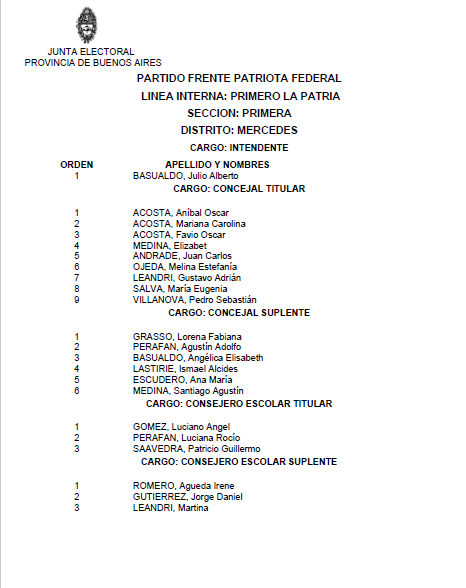 JUNTA ELECTORAL
PROVINCIA DE BUENOS AIRES

PARTIDO FRENTE PATRIOTA FEDERAL
LINEA INTERNA: PRIMERO LA PATRIA
SECCION: PRIMERA
DISTRITO: MERCEDES
CARGO: INTENDENTE

| ORDEN | APELLIDO Y NOMBRES |
|---|---|
| 1 | BASUALDO, Julio Alberto |

CARGO: CONCEJAL TITULAR

| | |
|---|---|
| 1 | ACOSTA, Aníbal Oscar |
| 2 | ACOSTA, Mariana Carolina |
| 3 | ACOSTA, Favio Oscar |
| 4 | MEDINA, Elizabet |
| 5 | ANDRADE, Juan Carlos |
| 6 | OJEDA, Melina Estefanía |
| 7 | LEANDRI, Gustavo Adrián |
| 8 | SALVA, María Eugenia |
| 9 | VILLANOVA, Pedro Sebastián |

CARGO: CONCEJAL SUPLENTE

| | |
|---|---|
| 1 | GRASSO, Lorena Fabiana |
| 2 | PERAFAN, Agustín Adolfo |
| 3 | BASUALDO, Angélica Elisabeth |
| 4 | LASTIRIE, Ismael Alcides |
| 5 | ESCUDERO, Ana María |
| 6 | MEDINA, Santiago Agustín |

CARGO: CONSEJERO ESCOLAR TITULAR

| | |
|---|---|
| 1 | GOMEZ, Luciano Angel |
| 2 | PERAFAN, Luciana Rocío |
| 3 | SAAVEDRA, Patricio Guillermo |

CARGO: CONSEJERO ESCOLAR SUPLENTE

| | |
|---|---|
| 1 | ROMERO, Agueda Irene |
| 2 | GUTIERREZ, Jorge Daniel |
| 3 | LEANDRI, Martina |